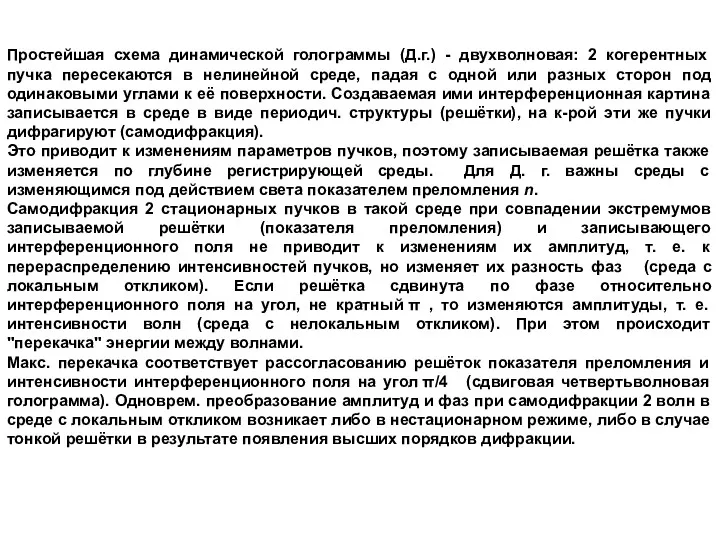 Простейшая схема динамической голограммы (Д.г.) - двухволновая: 2 когерентных пучка пересекаются в нелинейной среде, падая с одной или разных сторон под одинаковыми углами к её поверхности. Создаваемая ими интерференционная картина записывается в среде в виде периодич. структуры (решётки), на к-рой эти же пучки дифрагируют (самодифракция).
Это приводит к изменениям параметров пучков, поэтому записываемая решётка также изменяется по глубине регистрирующей среды. Для Д. г. важны среды с изменяющимся под действием света показателем преломления $n$.
Самодифракция 2 стационарных пучков в такой среде при совпадении экстремумов записываемой решётки (показателя преломления) и записывающего интерференционного поля не приводит к изменениям их амплитуд, т. е. к перераспределению интенсивностей пучков, но изменяет их разность фаз (среда с локальным откликом). Если решётка сдвинута по фазе относительно интерференционного поля на угол, не кратный $\pi$ , то изменяются амплитуды, т. е. интенсивности волн (среда с нелокальным откликом). При этом происходит "перекачка" энергии между волнами.
Макс. перекачка соответствует рассогласованию решёток показателя преломления и интенсивности интерференционного поля на угол $\pi/4$ (сдвиговая четвертьволновая голограмма). Одноврем. преобразование амплитуд и фаз при самодифракции 2 волн в среде с локальным откликом возникает либо в нестационарном режиме, либо в случае тонкой решётки в результате появления высших порядков дифракции.